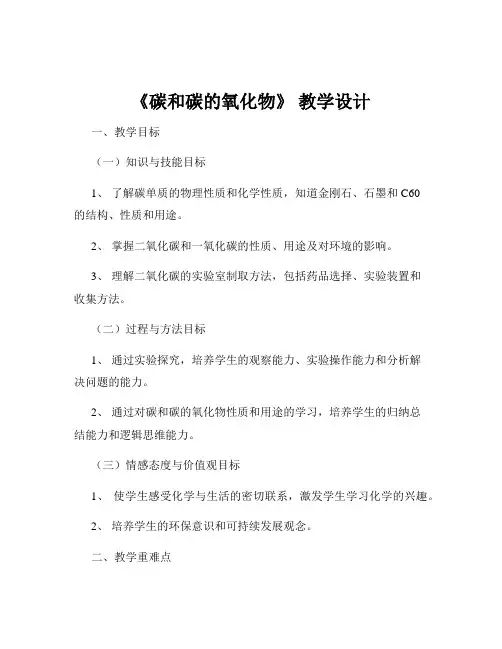 《碳和碳的氧化物》 教学设计

一、教学目标

（一）知识与技能目标

1、 了解碳单质的物理性质和化学性质，知道金刚石、石墨和 C60 的结构、性质和用途。

2、 掌握二氧化碳和一氧化碳的性质、用途及对环境的影响。

3、 理解二氧化碳的实验室制取方法，包括药品选择、实验装置和收集方法。

（二）过程与方法目标

1、 通过实验探究，培养学生的观察能力、实验操作能力和分析解决问题的能力。

2、 通过对碳和碳的氧化物性质和用途的学习，培养学生的归纳总结能力和逻辑思维能力。

（三）情感态度与价值观目标

1、 使学生感受化学与生活的密切联系，激发学生学习化学的兴趣。

2、 培养学生的环保意识和可持续发展观念。

二、教学重难点